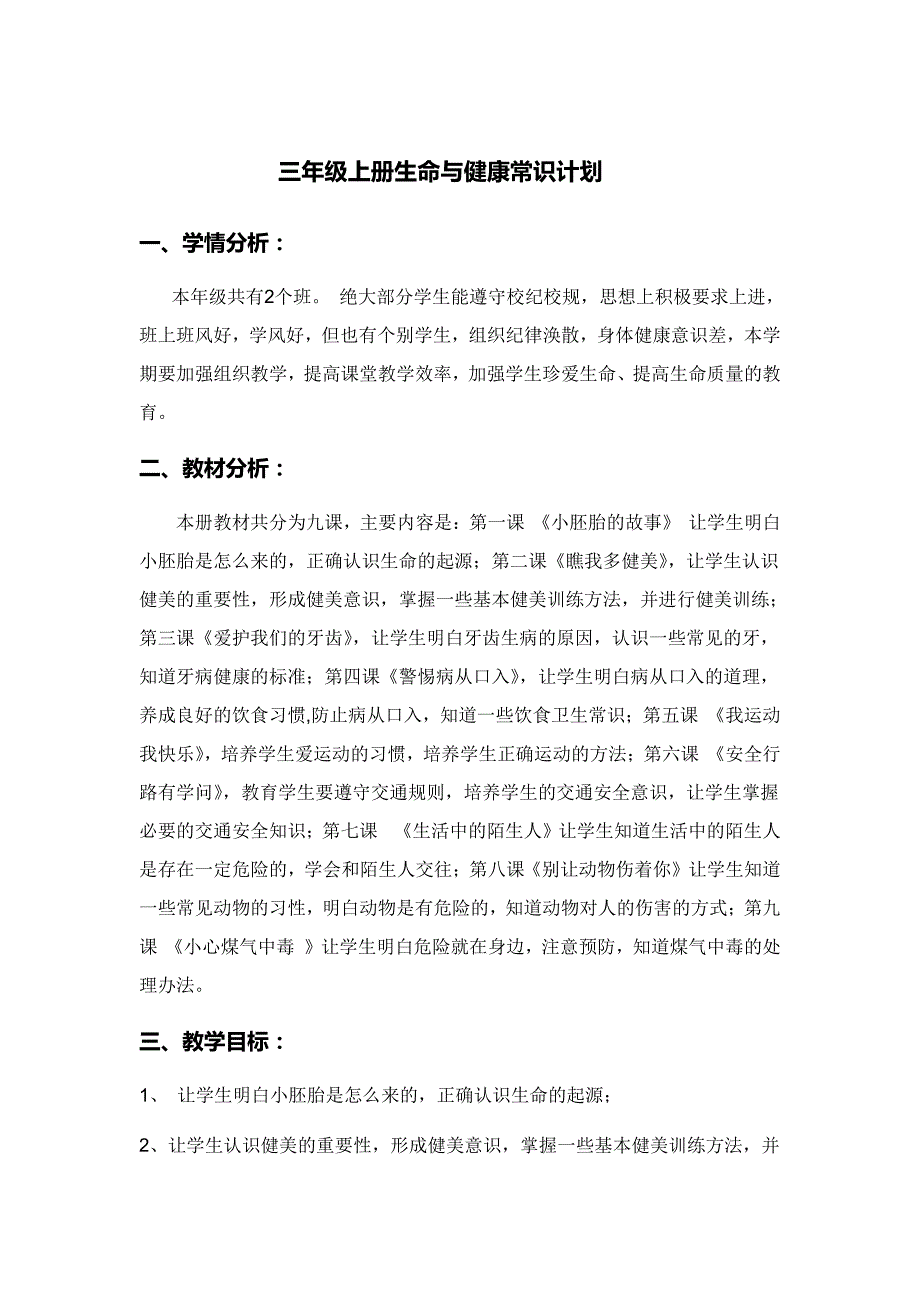 三年级上册生命与健康常识计划

一、学情分析：

本年级共有2个班。 绝大部分学生能遵守校纪校规，思想上积极要求上进，班上班风好，学风好，但也有个别学生，组织纪律涣散，身体健康意识差，本学期要加强组织教学，提高课堂教学效率，加强学生珍爱生命、提高生命质量的教育。

二、教材分析：

本册教材共分为九课，主要内容是：第一课 《小胚胎的故事》 让学生明白小胚胎是怎么来的，正确认识生命的起源；第二课《瞧我多健美》，让学生认识健美的重要性，形成健美意识，掌握一些基本健美训练方法，并进行健美训练；第三课《爱护我们的牙齿》，让学生明白牙齿生病的原因，认识一些常见的牙，知道牙病健康的标准；第四课《警惕病从口入》，让学生明白病从口入的道理，养成良好的饮食习惯,防止病从口入，知道一些饮食卫生常识；第五课 《我运动我快乐》，培养学生爱运动的习惯，培养学生正确运动的方法；第六课 《安全行路有学问》，教育学生要遵守交通规则，培养学生的交通安全意识，让学生掌握必要的交通安全知识；第七课 《生活中的陌生人》让学生知道生活中的陌生人是存在一定危险的，学会和陌生人交往；第八课《别让动物伤着你》让学生知道一些常见动物的习性，明白动物是有危险的，知道动物对人的伤害的方式；第九课 《小心煤气中毒 》让学生明白危险就在身边，注意预防，知道煤气中毒的处理办法。

三、教学目标：

1、 让学生明白小胚胎是怎么来的，正确认识生命的起源；

2、让学生认识健美的重要性，形成健美意识，掌握一些基本健美训练方法，并